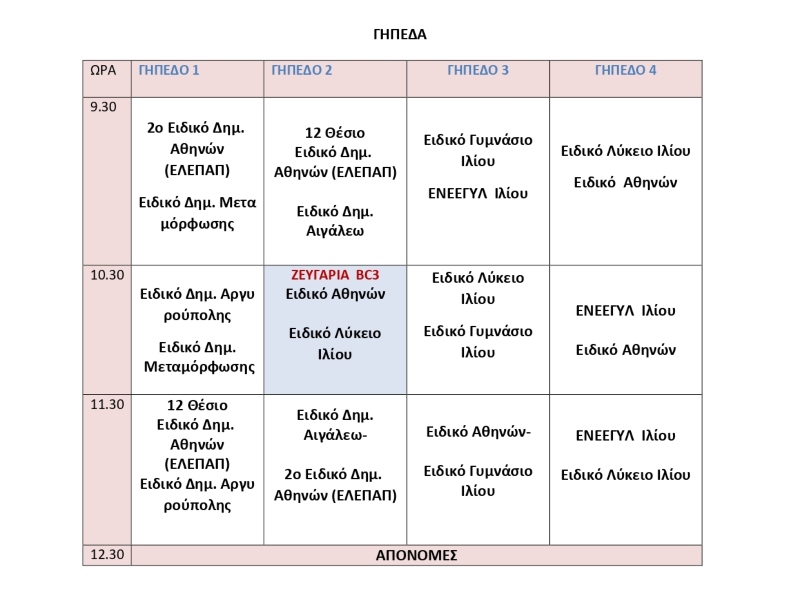 ΓΗΠΕΔΑ

| ΩΡΑ | ΓΗΠΕΔΟ 1 | ΓΗΠΕΔΟ 2 | ΓΗΠΕΔΟ 3 | ΓΗΠΕΔΟ 4 |
|---|---|---|---|---|
| 9.30 | 2ο Ειδικό Δημ. Αθηνών (ΕΛΕΠΑΠ) Ειδικό Δημ. Μετα μόρφωσης | 12 Θέσιο Ειδικό Δημ. Αθηνών (ΕΛΕΠΑΠ) Ειδικό Δημ. Αιγάλεω | Ειδικό Γυμνάσιο Ιλίου ΕΝΕΕΓΥΛ Ιλίου | Ειδικό Λύκειο Ιλίου Ειδικό Αθηνών |
| 10.30 | Ειδικό Δημ. Αργυ ρούπολης Ειδικό Δημ. Μεταμόρφωσης | ΖΕΥΓΑΡΙΑ BC3 Ειδικό Αθηνών Ειδικό Λύκειο Ιλίου | Ειδικό Λύκειο Ιλίου Ειδικό Γυμνάσιο Ιλίου | ΕΝΕΕΓΥΛ Ιλίου Ειδικό Αθηνών |
| 11.30 | 12 Θέσιο Ειδικό Δημ. Αθηνών (ΕΛΕΠΑΠ) Ειδικό Δημ. Αργυ ρούπολης | Ειδικό Δημ. Αιγάλεω- 2ο Ειδικό Δημ. Αθηνών (ΕΛΕΠΑΠ) | Ειδικό Αθηνών- Ειδικό Γυμνάσιο Ιλίου | ΕΝΕΕΓΥΛ Ιλίου Ειδικό Λύκειο Ιλίου |
| 12.30 | ΑΠΟΝΟΜΕΣ | | | |